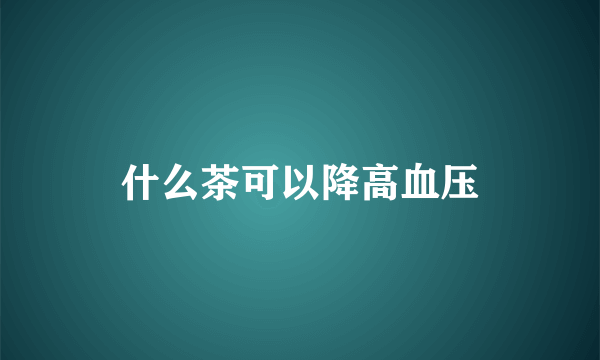 什么茶可以降高血压